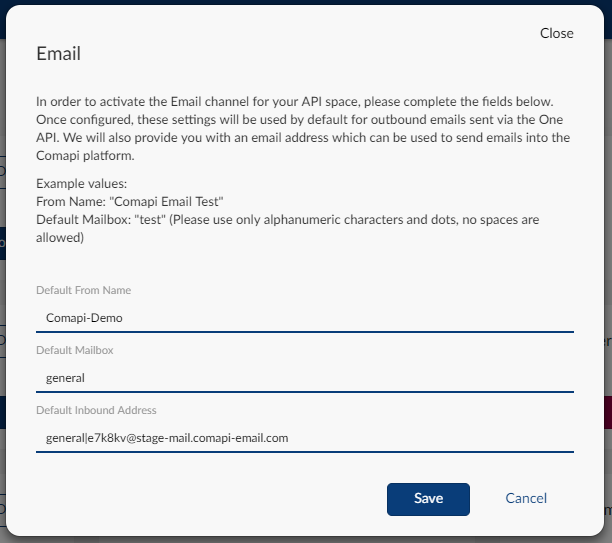 Close

Email

In order to activate the Email channel for your API space, please complete the fields below. Once configured, these settings will be used by default for outbound emails sent via the One API. We will also provide you with an email address which can be used to send emails into the Comapi platform.

Example values:
From Name: "Comapi Email Test"
Default Mailbox: "test" (Please use only alphanumeric characters and dots, no spaces are allowed)

Default From Name

Comapi-Demo

Default Mailbox

general

Default Inbound Address

general|e7k8kv@stage-mail.comapi-email.com

Save

Cancel